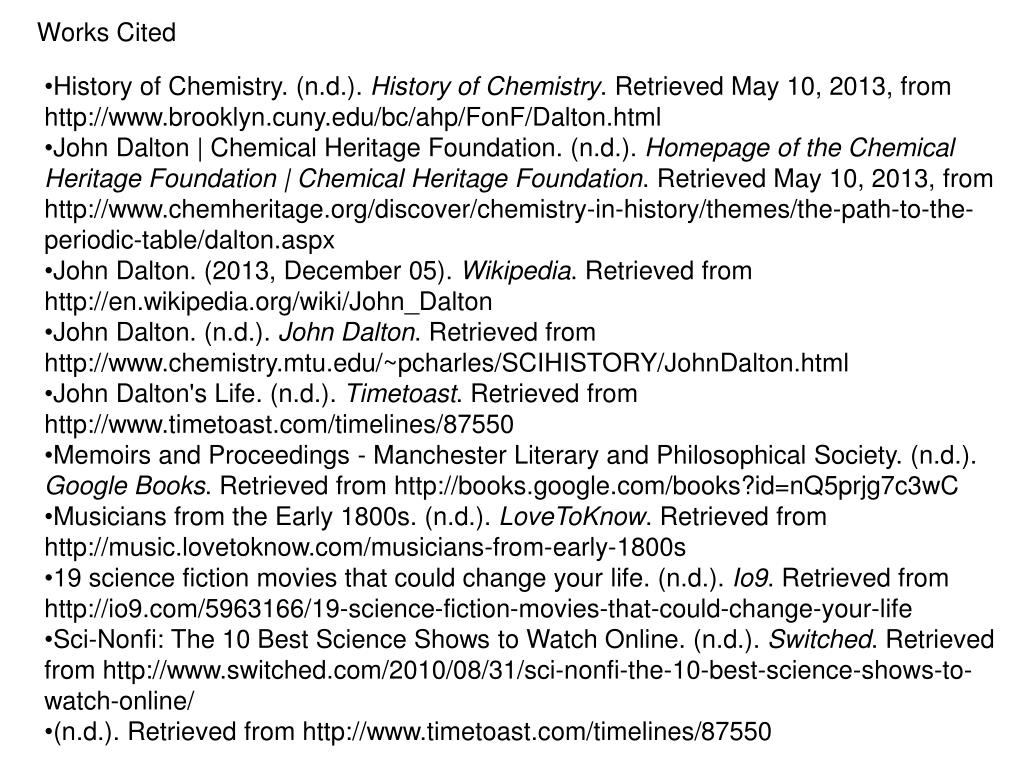 Works Cited

•History of Chemistry. (n.d.). History of Chemistry. Retrieved May 10, 2013, from http://www.brooklyn.cuny.edu/bc/ahp/FonF/Dalton.html
•John Dalton | Chemical Heritage Foundation. (n.d.). Homepage of the Chemical Heritage Foundation | Chemical Heritage Foundation. Retrieved May 10, 2013, from http://www.chemheritage.org/discover/chemistry-in-history/themes/the-path-to-the-periodic-table/dalton.aspx
•John Dalton. (2013, December 05). Wikipedia. Retrieved from http://en.wikipedia.org/wiki/John_Dalton
•John Dalton. (n.d.). John Dalton. Retrieved from http://www.chemistry.mtu.edu/~pcharles/SCIHISTORY/JohnDalton.html
•John Dalton's Life. (n.d.). Timetoast. Retrieved from http://www.timetoast.com/timelines/87550
•Memoirs and Proceedings - Manchester Literary and Philosophical Society. (n.d.). Google Books. Retrieved from http://books.google.com/books?id=nQ5prjg7c3wC
•Musicians from the Early 1800s. (n.d.). LoveToKnow. Retrieved from http://music.lovetoknow.com/musicians-from-early-1800s
•19 science fiction movies that could change your life. (n.d.). Io9. Retrieved from http://io9.com/5963166/19-science-fiction-movies-that-could-change-your-life
•Sci-Nonfi: The 10 Best Science Shows to Watch Online. (n.d.). Switched. Retrieved from http://www.switched.com/2010/08/31/sci-nonfi-the-10-best-science-shows-to-watch-online/
•(n.d.). Retrieved from http://www.timetoast.com/timelines/87550